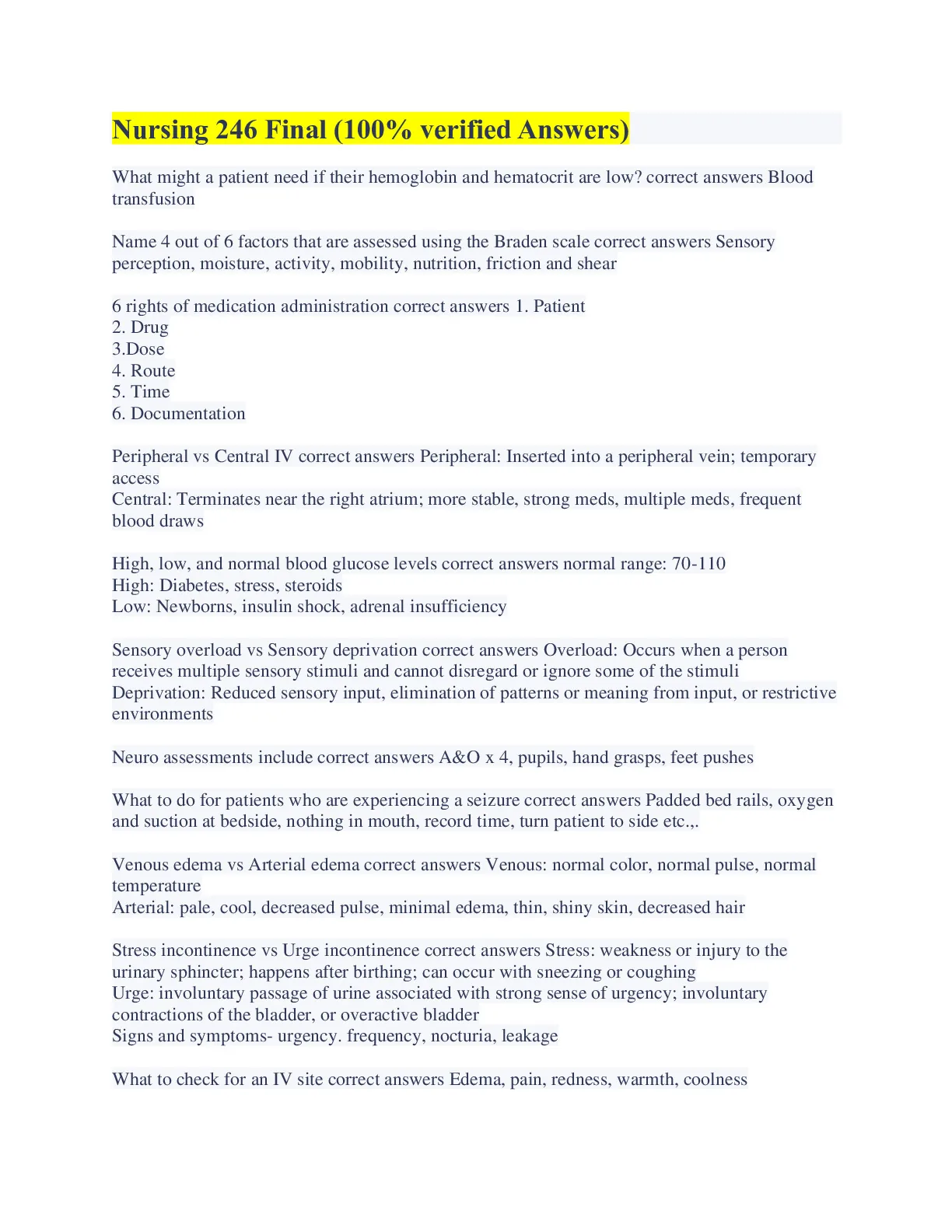 Nursing 246 Final (100% verified Answers)

What might a patient need if their hemoglobin and hematocrit are low? correct answers Blood transfusion

Name 4 out of 6 factors that are assessed using the Braden scale correct answers Sensory perception, moisture, activity, mobility, nutrition, friction and shear

6 rights of medication administration correct answers 1. Patient
2. Drug
3.Dose
4. Route
5. Time
6. Documentation

Peripheral vs Central IV correct answers Peripheral: Inserted into a peripheral vein; temporary access
Central: Terminates near the right atrium; more stable, strong meds, multiple meds, frequent blood draws

High, low, and normal blood glucose levels correct answers normal range: 70-110
High: Diabetes, stress, steroids
Low: Newborns, insulin shock, adrenal insufficiency

Sensory overload vs Sensory deprivation correct answers Overload: Occurs when a person receives multiple sensory stimuli and cannot disregard or ignore some of the stimuli
Deprivation: Reduced sensory input, elimination of patterns or meaning from input, or restrictive environments

Neuro assessments include correct answers A&O x 4, pupils, hand grasps, feet pushes

What to do for patients who are experiencing a seizure correct answers Padded bed rails, oxygen and suction at bedside, nothing in mouth, record time, turn patient to side etc.,.

Venous edema vs Arterial edema correct answers Venous: normal color, normal pulse, normal temperature
Arterial: pale, cool, decreased pulse, minimal edema, thin, shiny skin, decreased hair

Stress incontinence vs Urge incontinence correct answers Stress: weakness or injury to the urinary sphincter; happens after birthing; can occur with sneezing or coughing
Urge: involuntary passage of urine associated with strong sense of urgency; involuntary contractions of the bladder, or overactive bladder
Signs and symptoms- urgency. frequency, nocturia, leakage

What to check for an IV site correct answers Edema, pain, redness, warmth, coolness